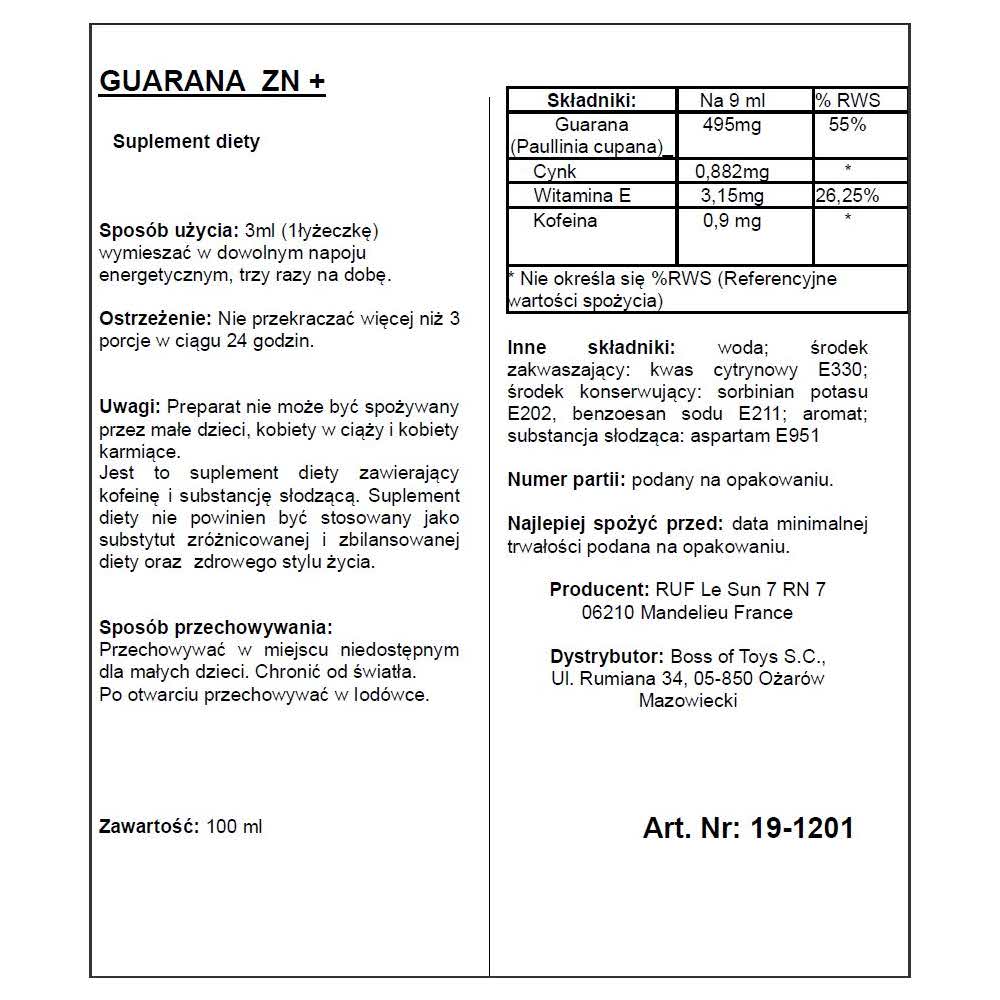 GUARANA ZN +

Suplement diety

Sposób użycia: 3ml (1łyżeczkę) wymieszać w dowolnym napoju energetycznym, trzy razy na dobę.

Ostrzeżenie: Nie przekraczać więcej niż 3 porcje w ciągu 24 godzin.

Uwagi: Preparat nie może być spożywany przez małe dzieci, kobiety w ciąży i kobiety karmiące.
Jest to suplement diety zawierający kofeinę i substancję słodzącą. Suplement diety nie powinien być stosowany jako substytut zróżnicowanej i zbilansowanej diety oraz zdrowego stylu życia.

Sposób przechowywania:
Przechowywać w miejscu niedostępnym dla małych dzieci. Chronić od światła.
Po otwarciu przechowywać w lodówce.

Zawartość: 100 ml

| Składniki: | Na 9 ml | % RWS |
|---|---|---|
| Guarana (Paullinia cupana)_ | 495mg | 55% |
| Cynk | 0,882mg | * |
| Witamina E | 3,15mg | 26,25% |
| Kofeina | 0,9 mg | * |

* Nie określa się %RWS (Referencyjne wartości spożycia)

Inne składniki: woda; środek zakwaszający: kwas cytrynowy E330; środek konserwujący: sorbinian potasu E202, benzoesan sodu E211; aromat; substancja słodząca: aspartam E951

Numer partii: podany na opakowaniu.

Najlepiej spożyć przed: data minimalnej trwałości podana na opakowaniu.

Producent: RUF Le Sun 7 RN 7
06210 Mandelieu France

Dystrybutor: Boss of Toys S.C.,
Ul. Rumiana 34, 05-850 Ożarów Mazowiecki

Art. Nr: 19-1201